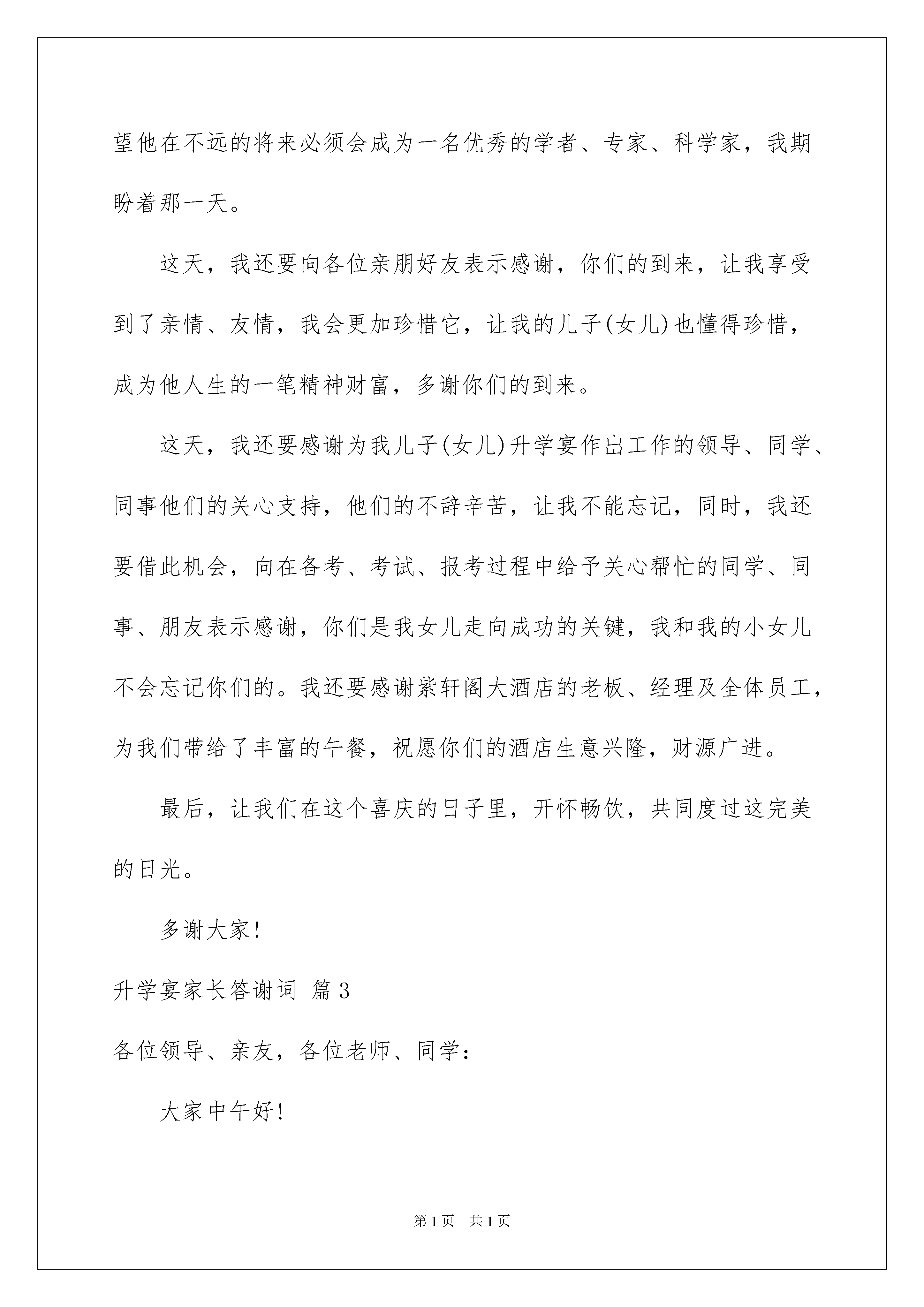 望他在不远的将来必须会成为一名优秀的学者、专家、科学家，我期盼着那一天。

这天，我还要向各位亲朋好友表示感谢，你们的到来，让我享受到了亲情、友情，我会更加珍惜它，让我的儿子(女儿)也懂得珍惜，成为他人生的一笔精神财富，多谢你们的到来。

这天，我还要感谢为我儿子(女儿)升学宴作出工作的领导、同学、同事他们的关心支持，他们的不辞辛苦，让我不能忘记，同时，我还要借此机会，向在备考、考试、报考过程中给予关心帮忙的同学、同事、朋友表示感谢，你们是我女儿走向成功的关键，我和我的小女儿不会忘记你们的。我还要感谢紫轩阁大酒店的老板、经理及全体员工，为我们带给了丰富的午餐，祝愿你们的酒店生意兴隆，财源广进。

最后，让我们在这个喜庆的日子里，开怀畅饮，共同度过这完美的日光。

多谢大家!

升学宴家长答谢词 篇3

各位领导、亲友，各位老师、同学:

大家中午好!

第1页 共1页